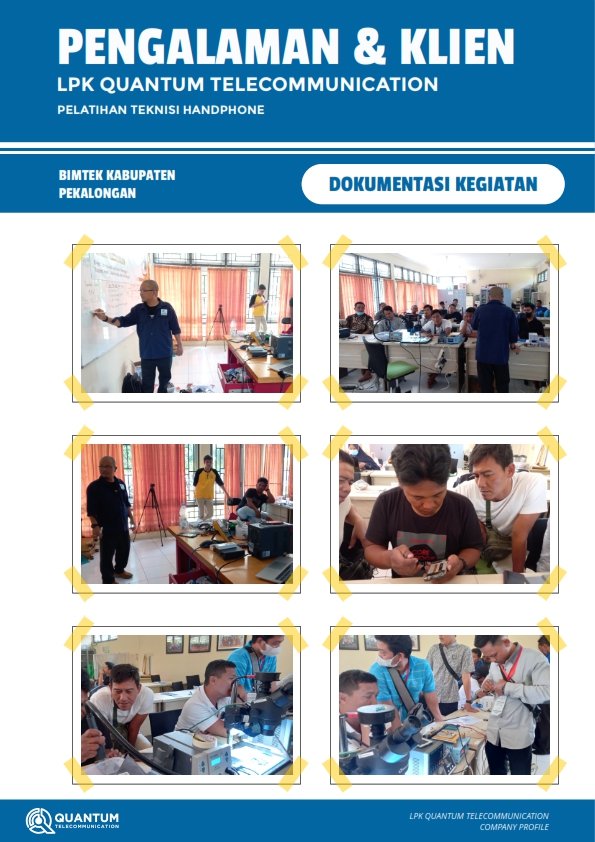 PENGALAMAN & KLIEN
LPK QUANTUM TELECOMMUNICATION
PELATIHAN TEKNISI HANDPHONE

BIMTEK KABUPATEN PEKALONGAN

DOKUMENTASI KEGIATAN

QUANTUM TELECOMMUNICATION

LPK QUANTUM TELECOMMUNICATION COMPANY PROFILE